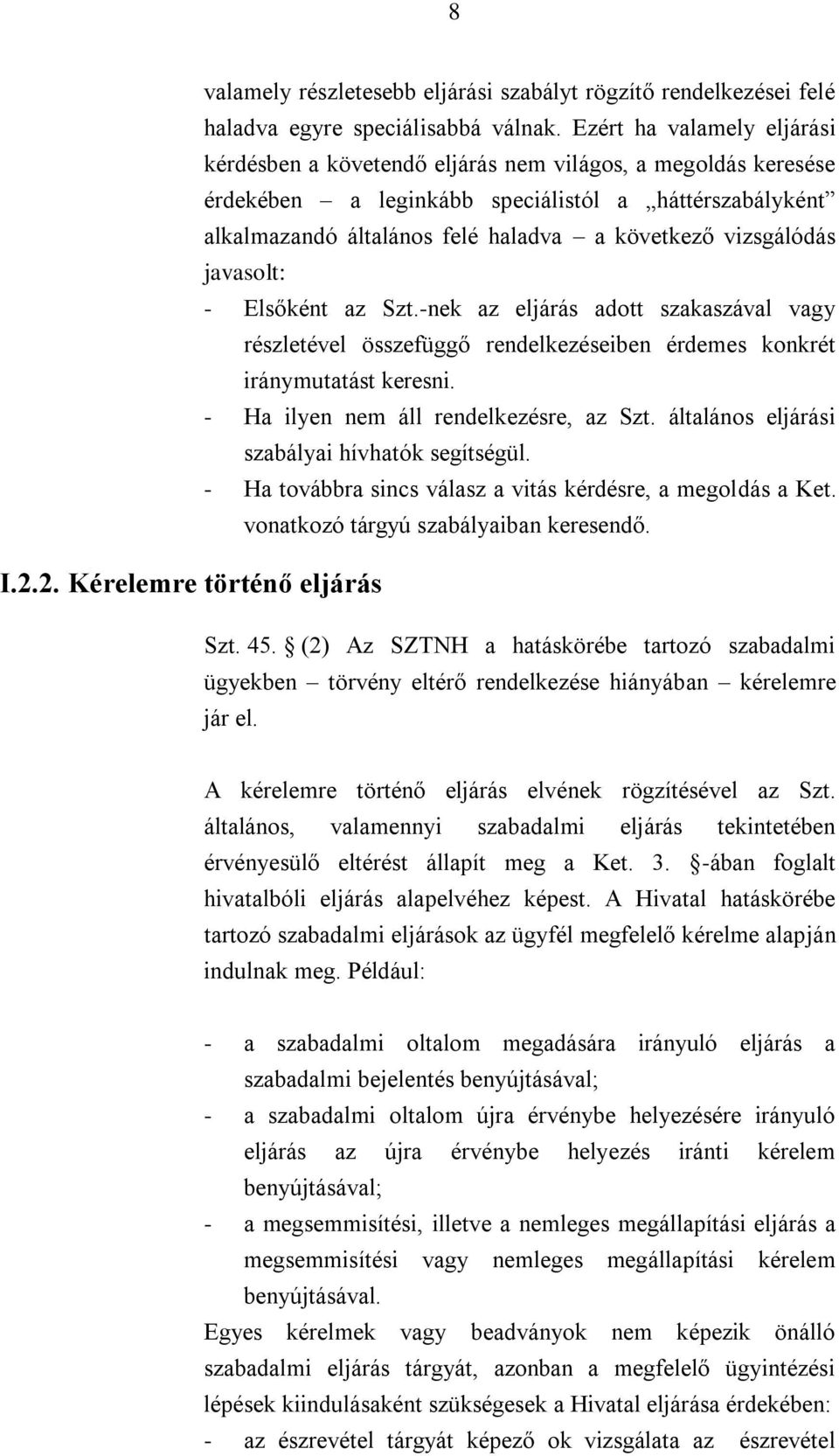 8

valamely részletesebb eljárási szabályt rögzítő rendelkezései felé haladva egyre speciálisabbá válnak. Ezért ha valamely eljárási kérdésben a követendő eljárás nem világos, a megoldás keresése érdekében – a leginkább speciálistól a „háttérszabályként” alkalmazandó általános felé haladva – a következő vizsgálódás javasolt:

- Elsőként az Szt.-nek az eljárás adott szakaszával vagy részletével összefüggő rendelkezéseiben érdemes konkrét iránymutatást keresni.
- Ha ilyen nem áll rendelkezésre, az Szt. általános eljárási szabályai hívhatók segítségül.
- Ha továbbra sincs válasz a vitás kérdésre, a megoldás a Ket. vonatkozó tárgyú szabályaiban keresendő.

I.2.2. Kérelemre történő eljárás

Szt. 45. § (2) Az SZTNH a hatáskörébe tartozó szabadalmi ügyekben – törvény eltérő rendelkezése hiányában – kérelemre jár el.

A kérelemre történő eljárás elvének rögzítésével az Szt. általános, valamennyi szabadalmi eljárás tekintetében érvényesülő eltérést állapít meg a Ket. 3. §-ában foglalt hivatalbóli eljárás alapelvéhez képest. A Hivatal hatáskörébe tartozó szabadalmi eljárások az ügyfél megfelelő kérelme alapján indulnak meg. Például:

- a szabadalmi oltalom megadására irányuló eljárás a szabadalmi bejelentés benyújtásával;
- a szabadalmi oltalom újra érvénybe helyezésére irányuló eljárás az újra érvénybe helyezés iránti kérelem benyújtásával;
- a megsemmisítési, illetve a nemleges megállapítási eljárás a megsemmisítési vagy nemleges megállapítási kérelem benyújtásával.

Egyes kérelmek vagy beadványok nem képezik önálló szabadalmi eljárás tárgyát, azonban a megfelelő ügyintézési lépések kiindulásaként szükségesek a Hivatal eljárása érdekében:
- az észrevétel tárgyát képező ok vizsgálata az észrevétel